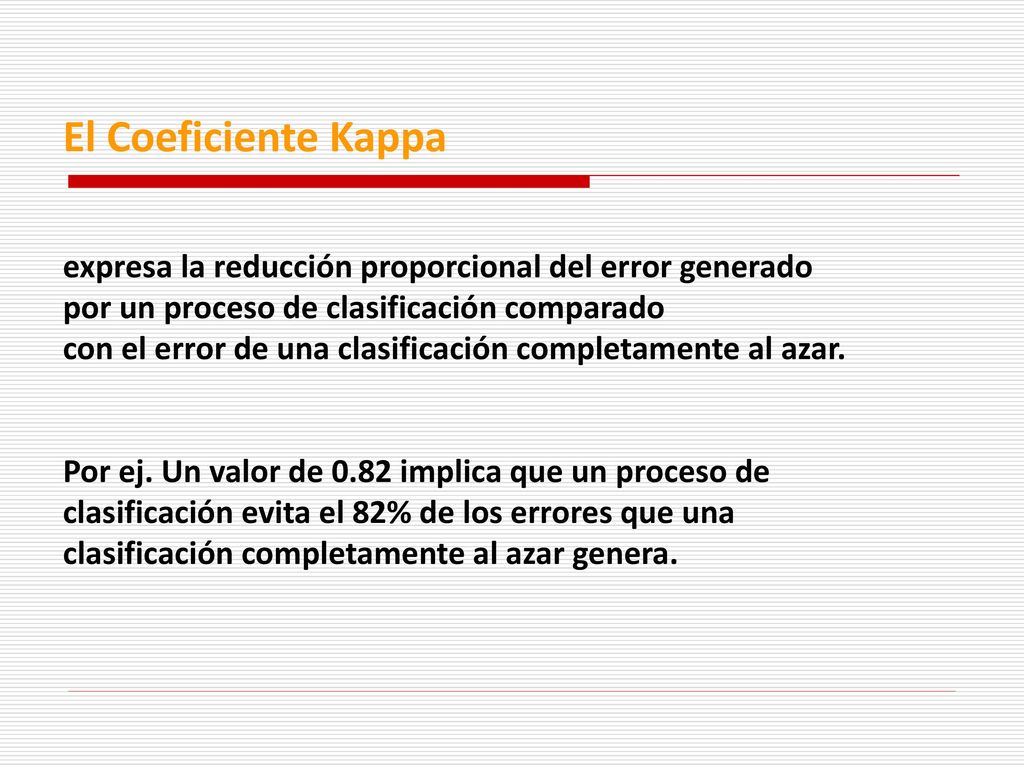 El Coeficiente Kappa

expresa la reducción proporcional del error generado por un proceso de clasificación comparado con el error de una clasificación completamente al azar.

Por ej. Un valor de 0.82 implica que un proceso de clasificación evita el 82% de los errores que una clasificación completamente al azar genera.